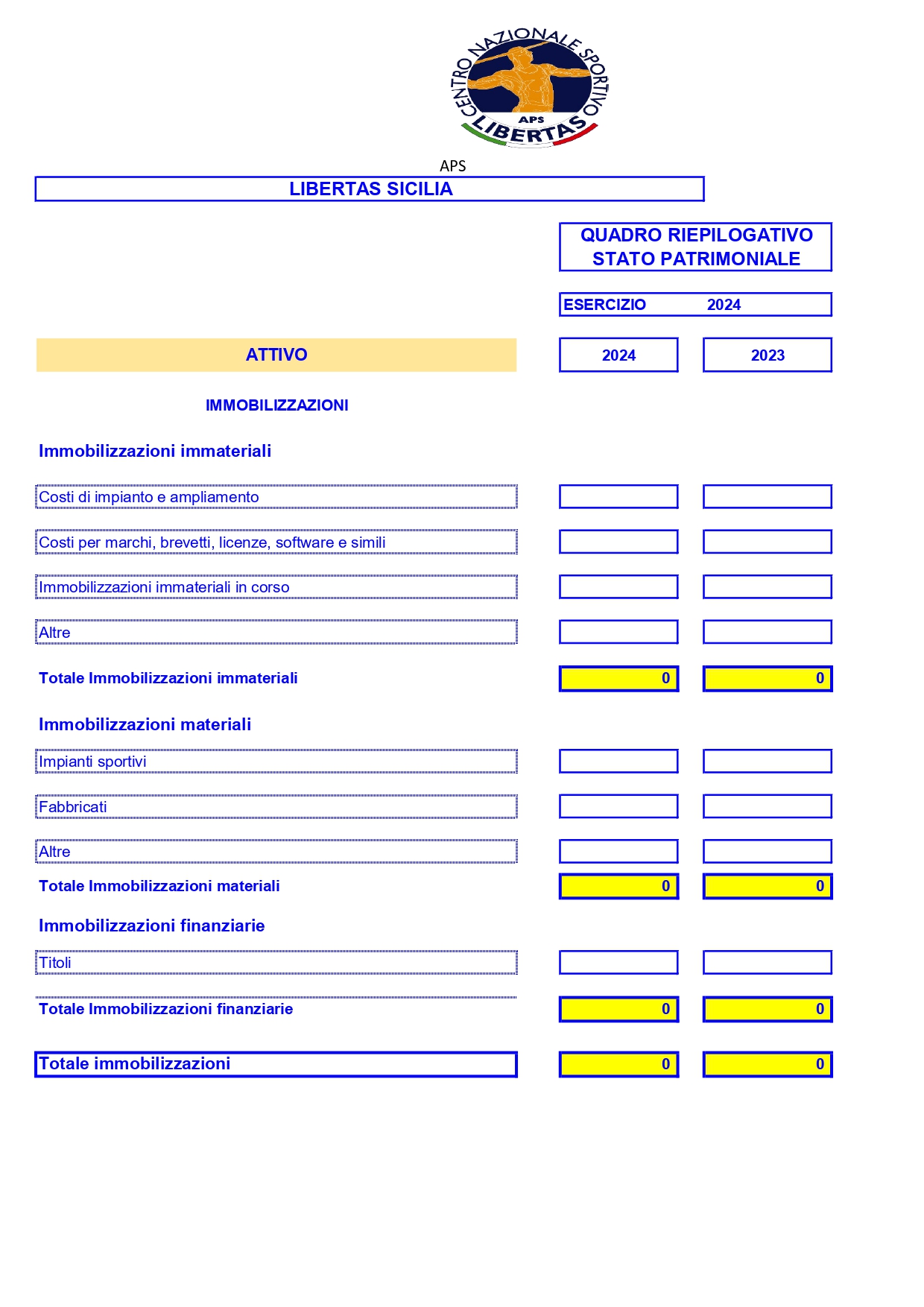 CENTRO NAZIONALE SPORTIVO
APS
LIBERTAS

APS

LIBERTAS SICILIA

QUADRO RIEPILOGATIVO
STATO PATRIMONIALE

ESERCIZIO 2024

| ATTIVO | 2024 | 2023 |
|---|---|---|
| IMMOBILIZZAZIONI | | |
| Immobilizzazioni immateriali | | |
| Costi di impianto e ampliamento | | |
| Costi per marchi, brevetti, licenze, software e simili | | |
| Immobilizzazioni immateriali in corso | | |
| Altre | | |
| Totale Immobilizzazioni immateriali | 0 | 0 |
| Immobilizzazioni materiali | | |
| Impianti sportivi | | |
| Fabbricati | | |
| Altre | | |
| Totale Immobilizzazioni materiali | 0 | 0 |
| Immobilizzazioni finanziarie | | |
| Titoli | | |
| Totale Immobilizzazioni finanziarie | 0 | 0 |
| Totale immobilizzazioni | 0 | 0 |